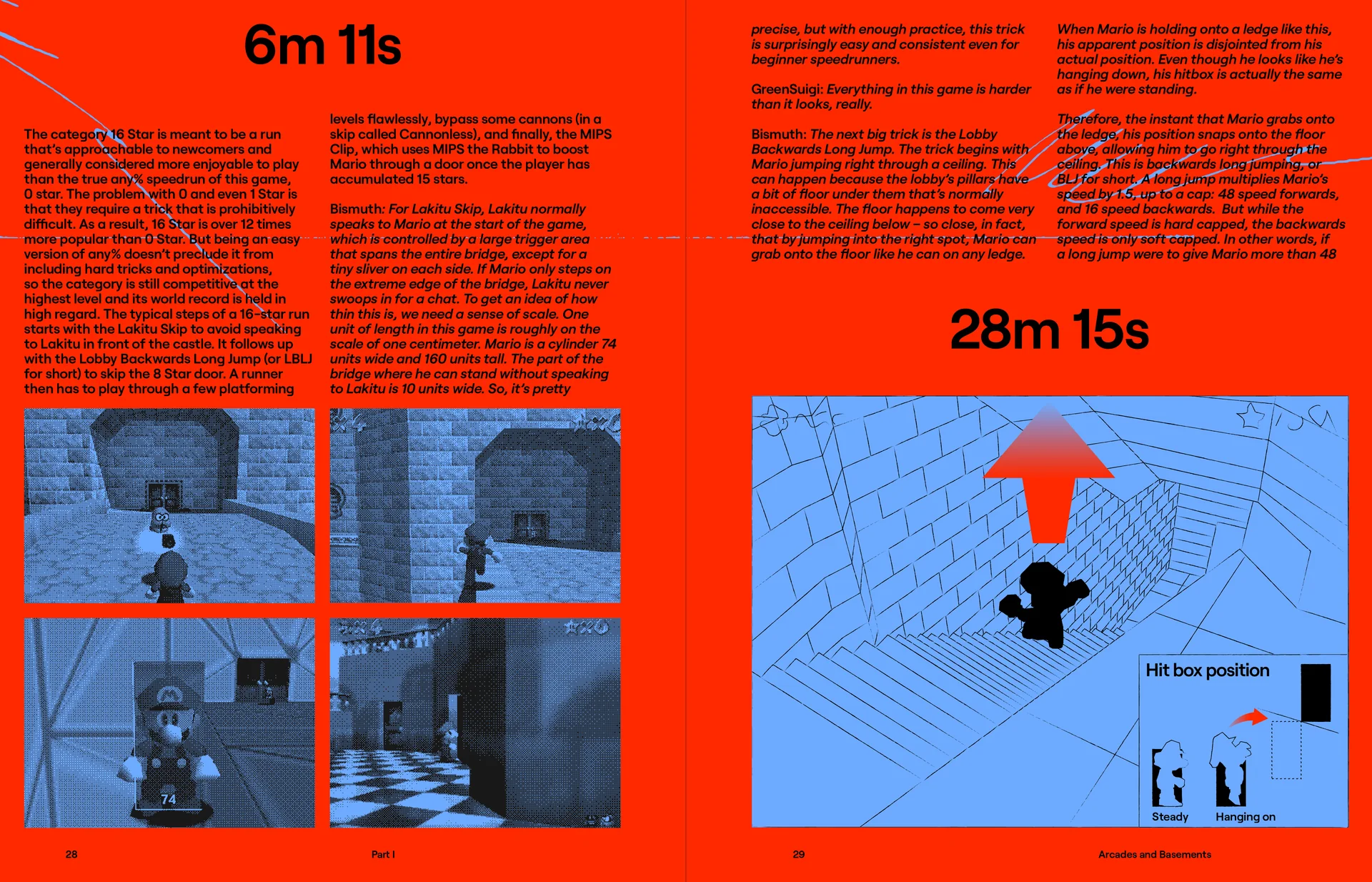 6m 11s

The category 16 Star is meant to be a run that's approachable to newcomers and generally considered more enjoyable to play than the true any% speedrun of this game, 0 star. The problem with 0 and even 1 Star is that they require a trick that is prohibitively difficult. As a result, 16 Star is over 12 times more popular than 0 Star. But being an easy version of any% doesn't preclude it from including hard tricks and optimizations, so the category is still competitive at the highest level and its world record is held in high regard. The typical steps of a 16-star run starts with the Lakitu Skip to avoid speaking to Lakitu in front of the castle. It follows up with the Lobby Backwards Long Jump (or LBLJ for short) to skip the 8 Star door. A runner then has to play through a few platforming levels flawlessly, bypass some cannons (in a skip called Cannonless), and finally, the MIPS Clip, which uses MIPS the Rabbit to boost Mario through a door once the player has accumulated 15 stars.

Bismuth: For Lakitu Skip, Lakitu normally speaks to Mario at the start of the game, which is controlled by a large trigger area that spans the entire bridge, except for a tiny sliver on each side. If Mario only steps on the extreme edge of the bridge, Lakitu never swoops in for a chat. To get an idea of how thin this is, we need a sense of scale. One unit of length in this game is roughly on the scale of one centimeter. Mario is a cylinder 74 units wide and 160 units tall. The part of the bridge where he can stand without speaking to Lakitu is 10 units wide. So, it's pretty

74

28

Part I

precise, but with enough practice, this trick is surprisingly easy and consistent even for beginner speedrunners.

GreenSuigi: Everything in this game is harder than it looks, really.

Bismuth: The next big trick is the Lobby Backwards Long Jump. The trick begins with Mario jumping right through a ceiling. This can happen because the lobby's pillars have a bit of floor under them that's normally inaccessible. The floor happens to come very close to the ceiling below – so close, in fact, that by jumping into the right spot, Mario can grab onto the floor like he can on any ledge.

When Mario is holding onto a ledge like this, his apparent position is disjointed from his actual position. Even though he looks like he's hanging down, his hitbox is actually the same as if he were standing.

Therefore, the instant that Mario grabs onto the ledge, his position snaps onto the floor above, allowing him to go right through the ceiling. This is backwards long jumping, or BLJ for short. A long jump multiplies Mario's speed by 1.5, up to a cap: 48 speed forwards, and 16 speed backwards. But while the forward speed is hard capped, the backwards speed is only soft capped. In other words, if a long jump were to give Mario more than 48

28m 15s

Hit box position

Steady

Hanging on

29

Arcades and Basements